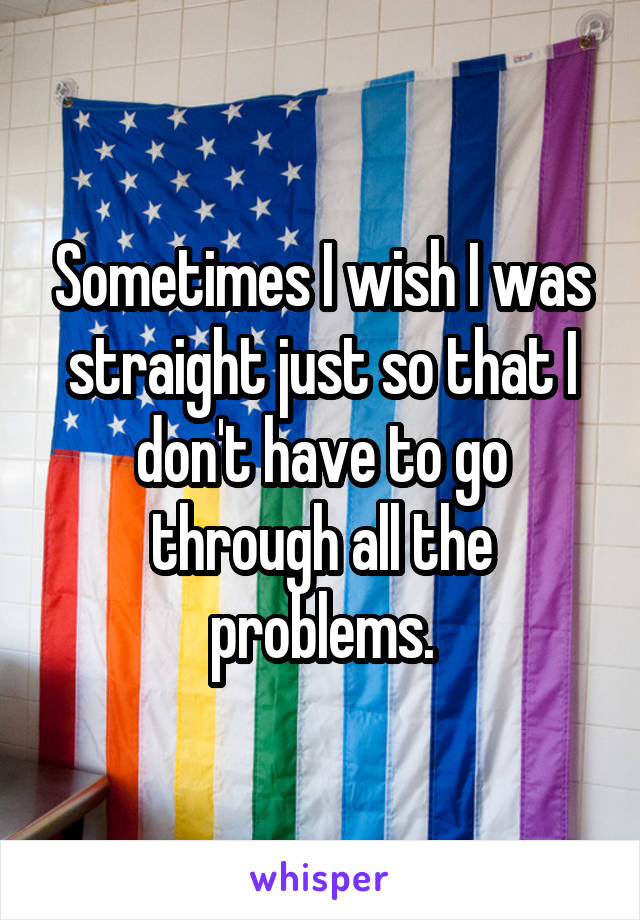 Sometimes I wish I was straight just so that I don't have to go through all the problems.

whisper